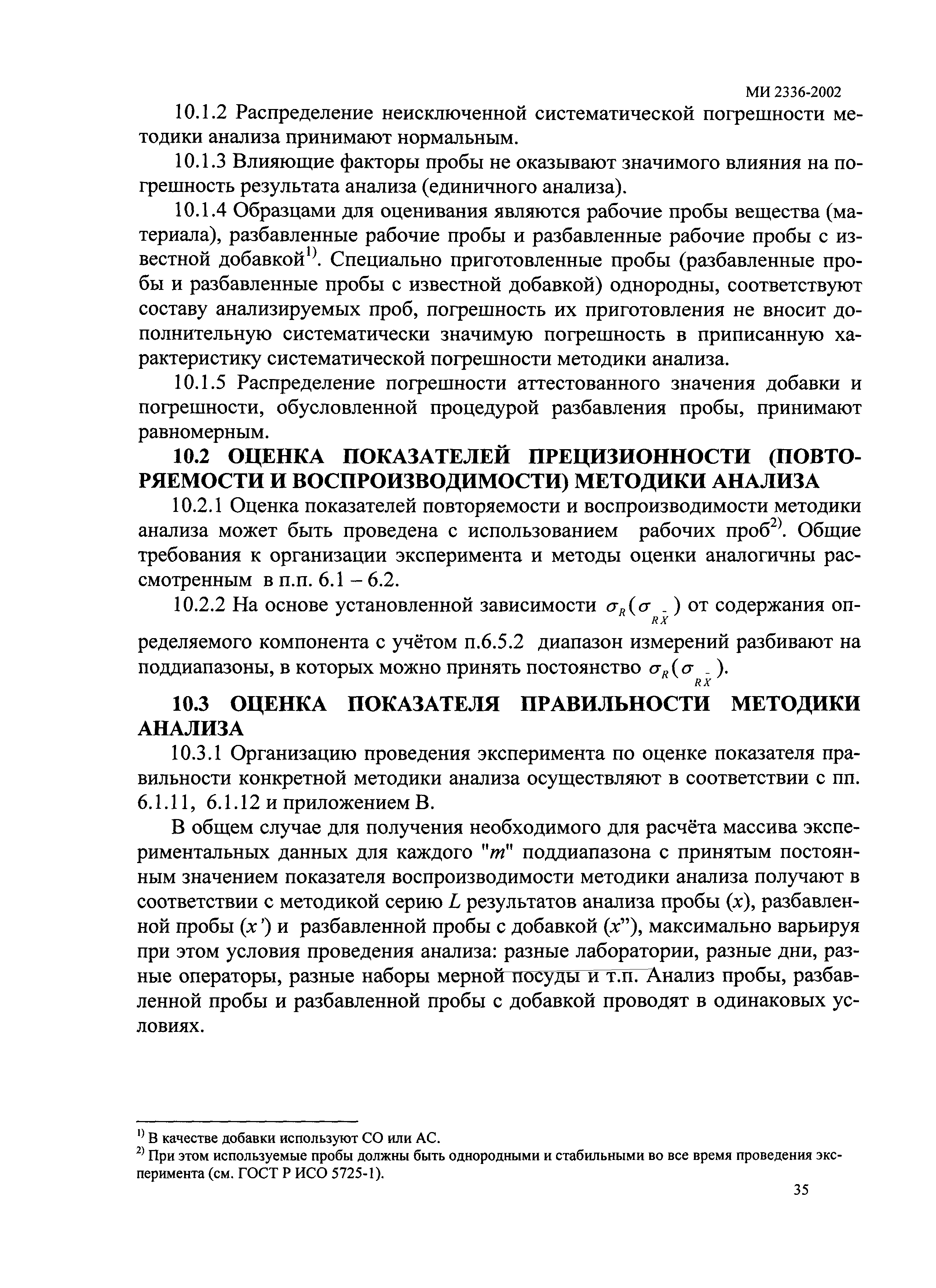 МИ 2336-2002

10.1.2 Распределение неисключенной систематической погрешности методики анализа принимают нормальным.

10.1.3 Влияющие факторы пробы не оказывают значимого влияния на погрешность результата анализа (единичного анализа).

10.1.4 Образцами для оценивания являются рабочие пробы вещества (материала), разбавленные рабочие пробы и разбавленные рабочие пробы с известной добавкой$^{1)}$. Специально приготовленные пробы (разбавленные пробы и разбавленные пробы с известной добавкой) однородны, соответствуют составу анализируемых проб, погрешность их приготовления не вносит дополнительную систематически значимую погрешность в приписанную характеристику систематической погрешности методики анализа.

10.1.5 Распределение погрешности аттестованного значения добавки и погрешности, обусловленной процедурой разбавления пробы, принимают равномерным.

10.2 ОЦЕНКА ПОКАЗАТЕЛЕЙ ПРЕЦИЗИОННОСТИ (ПОВТОРЯЕМОСТИ И ВОСПРОИЗВОДИМОСТИ) МЕТОДИКИ АНАЛИЗА

10.2.1 Оценка показателей повторяемости и воспроизводимости методики анализа может быть проведена с использованием рабочих проб$^{2)}$. Общие требования к организации эксперимента и методы оценки аналогичны рассмотренным в п.п. 6.1 – 6.2.

10.2.2 На основе установленной зависимости $\sigma_R(\sigma_{R\bar{X}})$ от содержания определяемого компонента с учётом п.6.5.2 диапазон измерений разбивают на поддиапазоны, в которых можно принять постоянство $\sigma_R(\sigma_{R\bar{X}})$.

10.3 ОЦЕНКА ПОКАЗАТЕЛЯ ПРАВИЛЬНОСТИ МЕТОДИКИ АНАЛИЗА

10.3.1 Организацию проведения эксперимента по оценке показателя правильности конкретной методики анализа осуществляют в соответствии с пп. 6.1.11, 6.1.12 и приложением В.

В общем случае для получения необходимого для расчёта массива экспериментальных данных для каждого "$m$" поддиапазона с принятым постоянным значением показателя воспроизводимости методики анализа получают в соответствии с методикой серию $L$ результатов анализа пробы ($x$), разбавленной пробы ($x'$) и разбавленной пробы с добавкой ($x''$), максимально варьируя при этом условия проведения анализа: разные лаборатории, разные дни, разные операторы, разные наборы мерной посуды и т.п. Анализ пробы, разбавленной пробы и разбавленной пробы с добавкой проводят в одинаковых условиях.

$^{1)}$ В качестве добавки используют СО или АС.
$^{2)}$ При этом используемые пробы должны быть однородными и стабильными во все время проведения эксперимента (см. ГОСТ Р ИСО 5725-1).

35